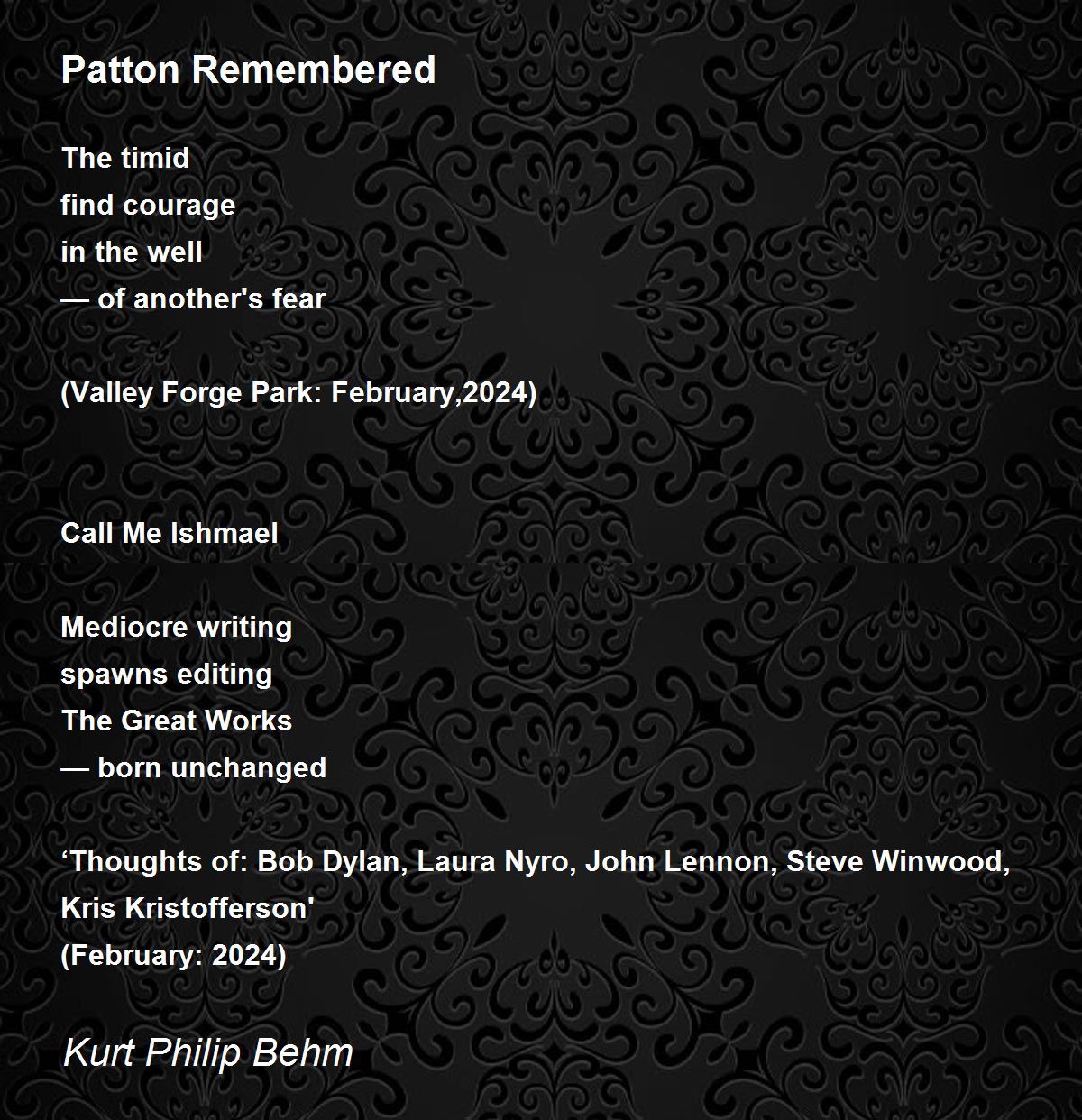 Patton Remembered

The timid
find courage
in the well
— of another's fear

(Valley Forge Park: February,2024)

Call Me Ishmael

Mediocre writing
spawns editing
The Great Works
— born unchanged

'Thoughts of: Bob Dylan, Laura Nyro, John Lennon, Steve Winwood, Kris Kristofferson'
(February: 2024)

Kurt Philip Behm